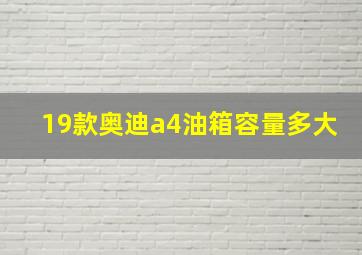 19款奥迪a4油箱容量多大